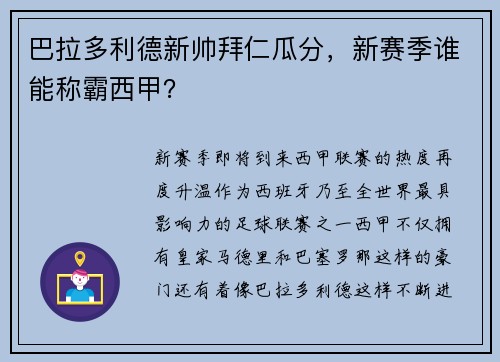 巴拉多利德新帅拜仁瓜分，新赛季谁能称霸西甲？

新赛季即将到来西甲联赛的热度再度升温作为西班牙乃至全世界最具影响力的足球联赛之一西甲不仅拥有皇家马德里和巴塞罗那这样的豪门还有着像巴拉多利德这样不断进